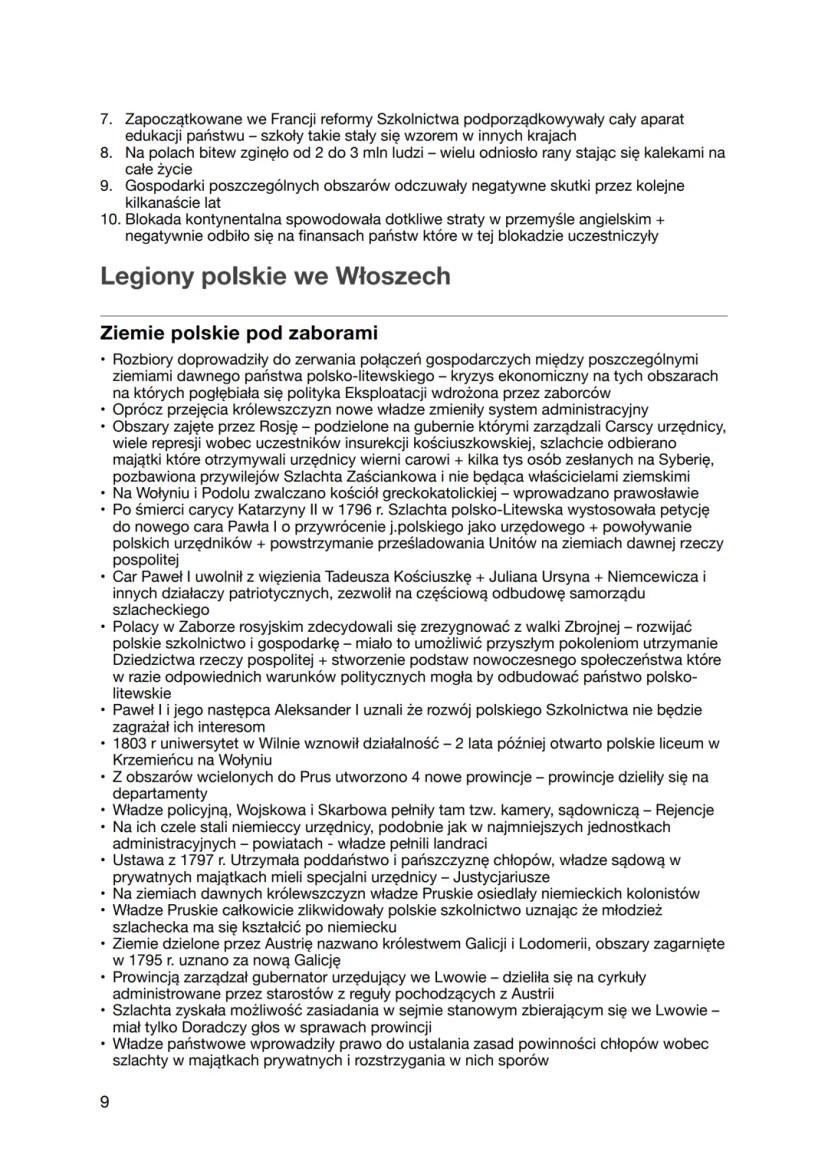 7. Zapoczątkowane we Francji reformy Szkolnictwa podporządkowywały cały aparat edukacji państwu – szkoły takie stały się wzorem w innych krajach
8. Na polach bitew zginęło od 2 do 3 mln ludzi – wielu odniosło rany stając się kalekami na całe życie
9. Gospodarki poszczególnych obszarów odczuwały negatywne skutki przez kolejne kilkanaście lat
10. Blokada kontynentalna spowodowała dotkliwe straty w przemyśle angielskim + negatywnie odbiło się na finansach państw które w tej blokadzie uczestniczyły

Legiony polskie we Włoszech

Ziemie polskie pod zaborami

• Rozbiory doprowadziły do zerwania połączeń gospodarczych między poszczególnymi ziemiami dawnego państwa polsko-litewskiego – kryzys ekonomiczny na tych obszarach na których pogłębiała się polityka Eksploatacji wdrożona przez zaborców
• Oprócz przejęcia królewszczyzn nowe władze zmieniły system administracyjny
• Obszary zajęte przez Rosję – podzielone na gubernie którymi zarządzali Carscy urzędnicy, wiele represji wobec uczestników insurekcji kościuszkowskiej, szlachcie odbierano majątki które otrzymywali urzędnicy wierni carowi + kilka tys osób zesłanych na Syberię, pozbawiona przywilejów Szlachta Zaściankowa i nie będąca właścicielami ziemskimi
• Na Wołyniu i Podolu zwalczano kościół greckokatolickiej – wprowadzano prawosławie
• Po śmierci carycy Katarzyny II w 1796 r. Szlachta polsko-Litewska wystosowała petycję do nowego cara Pawła I o przywrócenie j.polskiego jako urzędowego + powoływanie polskich urzędników + powstrzymanie prześladowania Unitów na ziemiach dawnej rzeczy pospolitej
• Car Paweł I uwolnił z więzienia Tadeusza Kościuszkę + Juliana Ursyna + Niemcewicza i innych działaczy patriotycznych, zezwolił na częściową odbudowę samorządu szlacheckiego
• Polacy w Zaborze rosyjskim zdecydowali się zrezygnować z walki Zbrojnej – rozwijać polskie szkolnictwo i gospodarkę – miało to umożliwić przyszłym pokoleniom utrzymanie Dziedzictwa rzeczy pospolitej + stworzenie podstaw nowoczesnego społeczeństwa które w razie odpowiednich warunków politycznych mogła by odbudować państwo polsko-litewskie
• Paweł I i jego następca Aleksander I uznali że rozwój polskiego Szkolnictwa nie będzie zagrażał ich interesom
• 1803 r uniwersytet w Wilnie wznowił działalność – 2 lata później otwarto polskie liceum w Krzemieńcu na Wołyniu
• Z obszarów wcielonych do Prus utworzono 4 nowe prowincje – prowincje dzieliły się na departamenty
• Władze policyjną, Wojskowa i Skarbowa pełniły tam tzw. kamery, sądowniczą – Rejencje
• Na ich czele stali niemieccy urzędnicy, podobnie jak w najmniejszych jednostkach administracyjnych – powiatach - władze pełnili landraci
• Ustawa z 1797 r. Utrzymała poddaństwo i pańszczyznę chłopów, władze sądową w prywatnych majątkach mieli specjalni urzędnicy – Justycjariusze
• Na ziemiach dawnych królewszczyzn władze Pruskie osiedlały niemieckich kolonistów
• Władze Pruskie całkowicie zlikwidowały polskie szkolnictwo uznając że młodzież szlachecka ma się kształcić po niemiecku
• Ziemie dzielone przez Austrię nazwano królestwem Galicji i Lodomerii, obszary zagarnięte w 1795 r. uznano za nową Galicję
• Prowincją zarządzał gubernator urzędujący we Lwowie – dzieliła się na cyrkuły administrowane przez starostów z reguły pochodzących z Austrii
• Szlachta zyskała możliwość zasiadania w sejmie stanowym zbierającym się we Lwowie – miał tylko Doradczy głos w sprawach prowincji
• Władze państwowe wprowadziły prawo do ustalania zasad powinności chłopów wobec szlachty w majątkach prywatnych i rozstrzygania w nich sporów

9